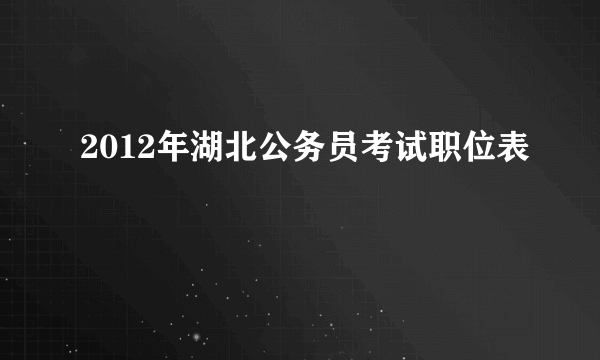 2012年湖北公务员考试职位表